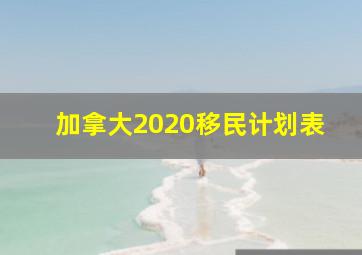 加拿大2020移民计划表